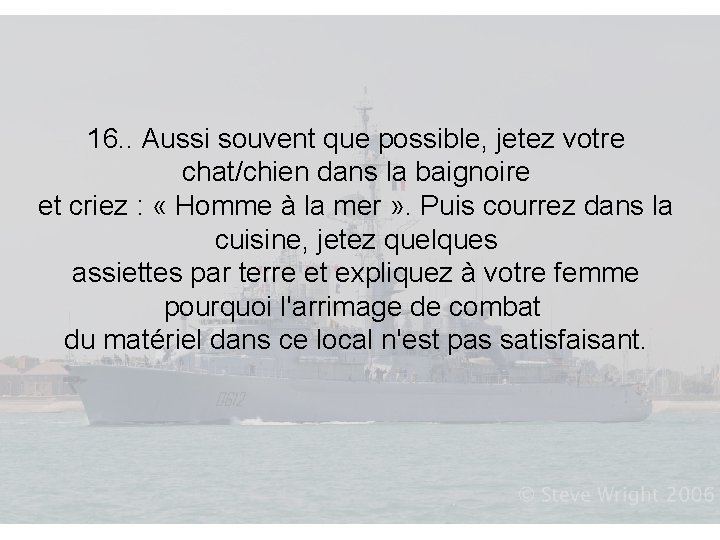 16.. Aussi souvent que possible, jetez votre chat/chien dans la baignoire et criez : « Homme à la mer ». Puis courrez dans la cuisine, jetez quelques assiettes par terre et expliquez à votre femme pourquoi l'arrimage de combat du matériel dans ce local n'est pas satisfaisant.

D612

© Steve Wright 2006